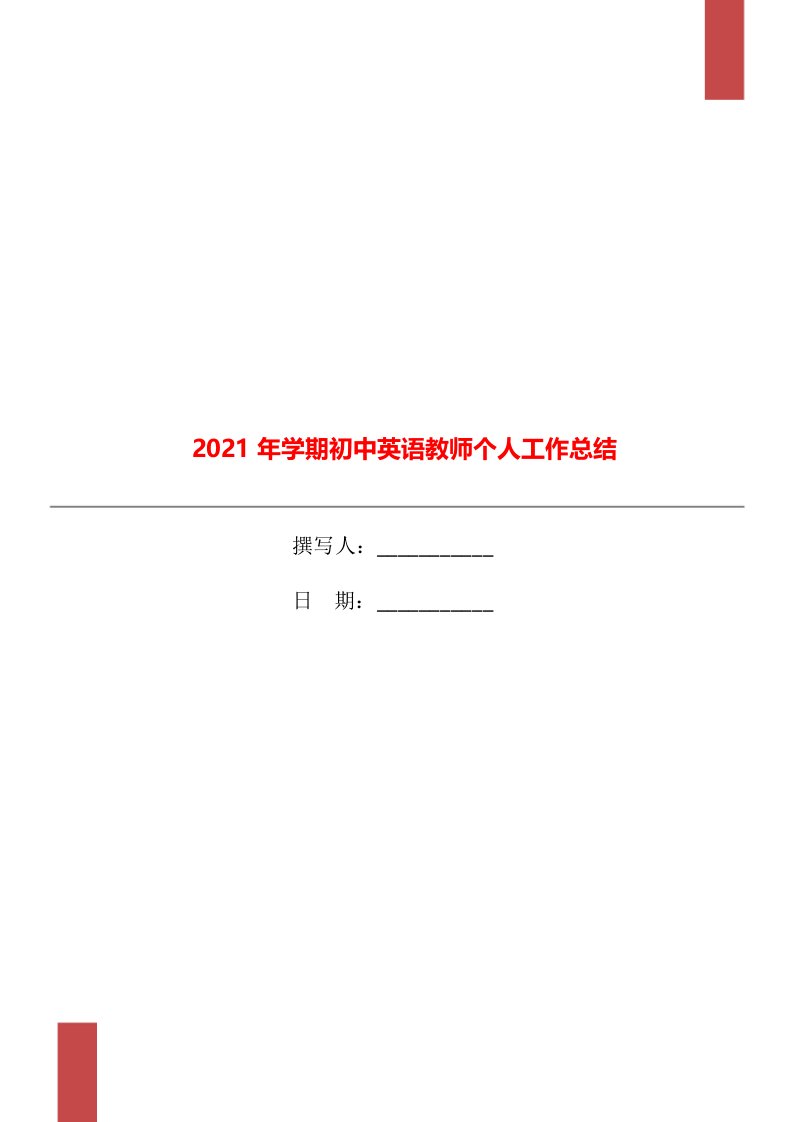 2021 年学期初中英语教师个人工作总结

撰写人：___________

日　期：___________